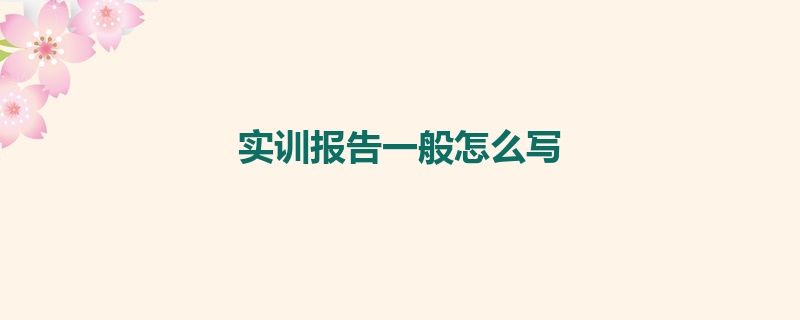 实训报告一般怎么写